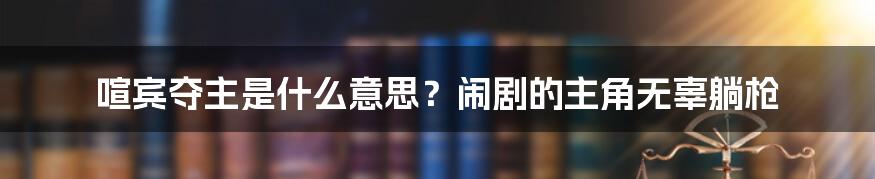 喧宾夺主是什么意思？闹剧的主角无辜躺枪